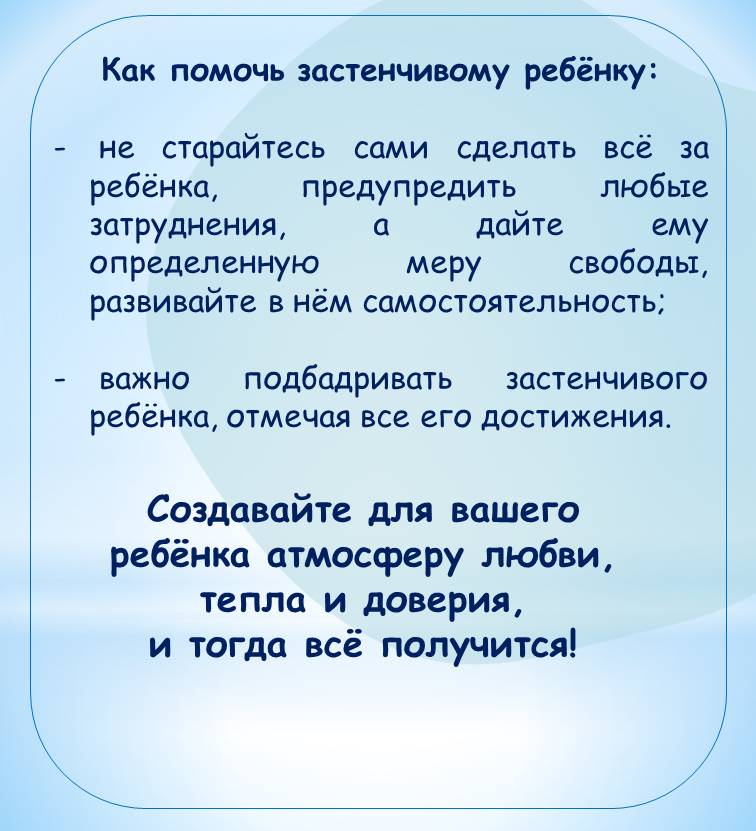 Как помочь застенчивому ребёнку:

- не старайтесь сами сделать всё за ребёнка, предупредить любые затруднения, а дайте ему определенную меру свободы, развивайте в нём самостоятельность;

- важно подбадривать застенчивого ребёнка, отмечая все его достижения.

Создавайте для вашего ребёнка атмосферу любви, тепла и доверия, и тогда всё получится!